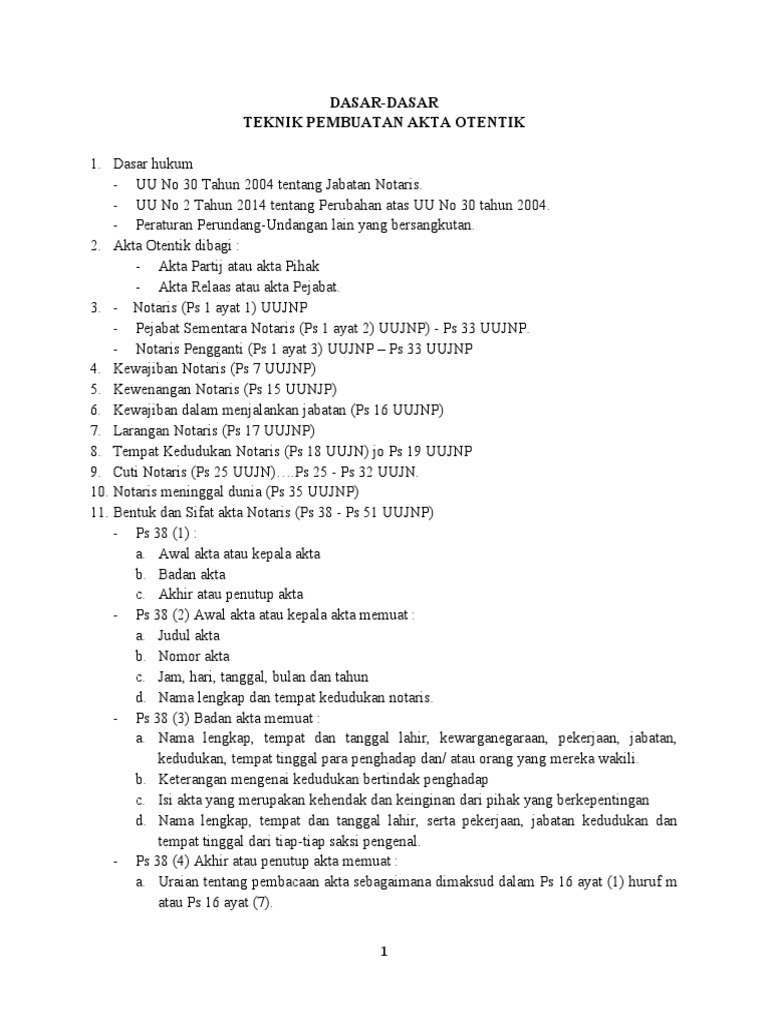 DASAR-DASAR
TEKNIK PEMBUATAN AKTA OTENTIK

1. Dasar hukum
- UU No 30 Tahun 2004 tentang Jabatan Notaris.
- UU No 2 Tahun 2014 tentang Perubahan atas UU No 30 tahun 2004.
- Peraturan Perundang-Undangan lain yang bersangkutan.
2. Akta Otentik dibagi :
- Akta Partij atau akta Pihak
- Akta Relaas atau akta Pejabat.
3. - Notaris (Ps 1 ayat 1) UUJNP
- Pejabat Sementara Notaris (Ps 1 ayat 2) UUJNP) - Ps 33 UUJNP.
- Notaris Pengganti (Ps 1 ayat 3) UUJNP – Ps 33 UUJNP
4. Kewajiban Notaris (Ps 7 UUJNP)
5. Kewenangan Notaris (Ps 15 UUNJP)
6. Kewajiban dalam menjalankan jabatan (Ps 16 UUJNP)
7. Larangan Notaris (Ps 17 UUJNP)
8. Tempat Kedudukan Notaris (Ps 18 UUJN) jo Ps 19 UUJNP
9. Cuti Notaris (Ps 25 UUJN)….Ps 25 - Ps 32 UUJN.
10. Notaris meninggal dunia (Ps 35 UUJNP)
11. Bentuk dan Sifat akta Notaris (Ps 38 - Ps 51 UUJNP)
- Ps 38 (1) :
a. Awal akta atau kepala akta
b. Badan akta
c. Akhir atau penutup akta
- Ps 38 (2) Awal akta atau kepala akta memuat :
a. Judul akta
b. Nomor akta
c. Jam, hari, tanggal, bulan dan tahun
d. Nama lengkap dan tempat kedudukan notaris.
- Ps 38 (3) Badan akta memuat :
a. Nama lengkap, tempat dan tanggal lahir, kewarganegaraan, pekerjaan, jabatan, kedudukan, tempat tinggal para penghadap dan/ atau orang yang mereka wakili.
b. Keterangan mengenai kedudukan bertindak penghadap
c. Isi akta yang merupakan kehendak dan keinginan dari pihak yang berkepentingan
d. Nama lengkap, tempat dan tanggal lahir, serta pekerjaan, jabatan kedudukan dan tempat tinggal dari tiap-tiap saksi pengenal.
- Ps 38 (4) Akhir atau penutup akta memuat :
a. Uraian tentang pembacaan akta sebagaimana dimaksud dalam Ps 16 ayat (1) huruf m atau Ps 16 ayat (7).

1